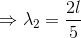 $\Rightarrow \lambda_2 = \frac{2l}{5}$